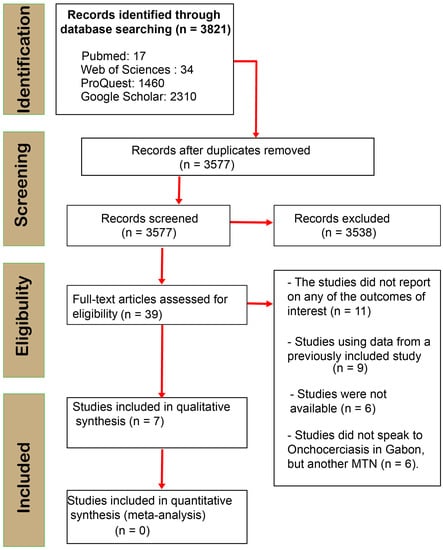 Identification

Records identified through database searching (n = 3821)

Pubmed: 17
Web of Sciences : 34
ProQuest: 1460
Google Scholar: 2310

Screening

Records after duplicates removed (n = 3577)

Records screened (n = 3577)

Records excluded (n = 3538)

Eligibility

Full-text articles assessed for eligibility (n = 39)

- The studies did not report on any of the outcomes of interest (n = 11)

- Studies using data from a previously included study (n = 9)

- Studies were not available (n = 6)

- Studies did not speak to Onchocerciasis in Gabon, but another MTN (n = 6).

Included

Studies included in qualitative synthesis (n = 7)

Studies included in quantitative synthesis (meta-analysis) (n = 0)